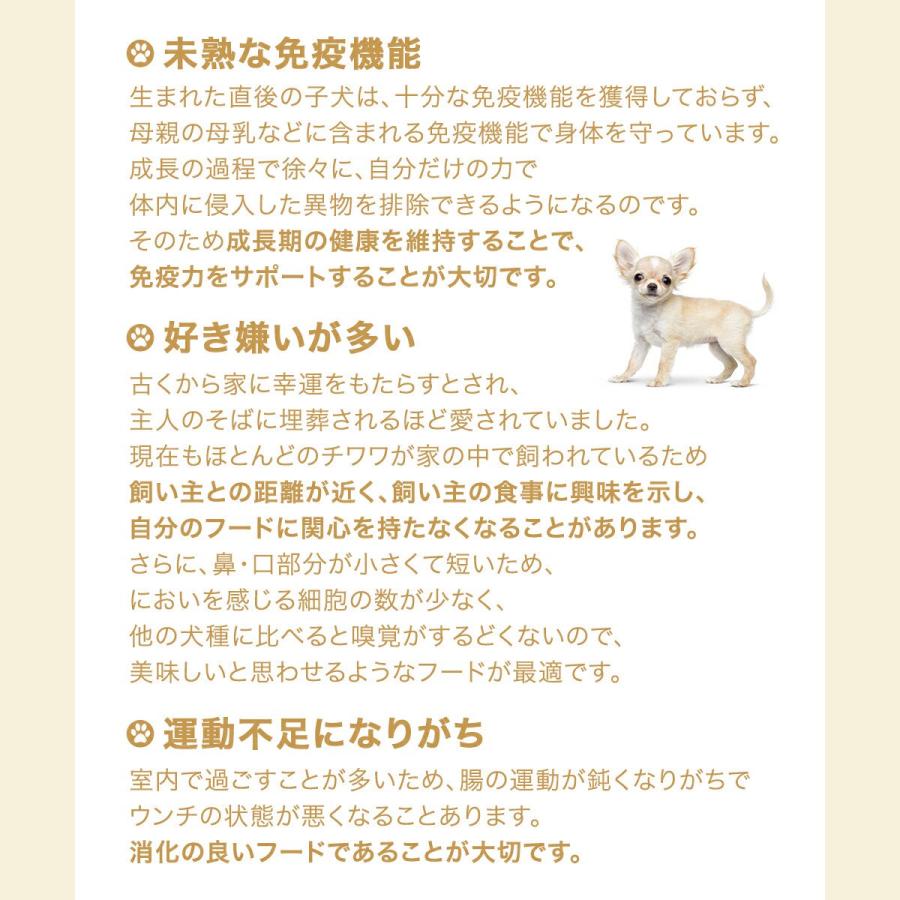 未熟な免疫機能

生まれた直後の子犬は、十分な免疫機能を獲得しておらず、母親の母乳などに含まれる免疫機能で身体を守っています。成長の過程で徐々に、自分だけの力で体内に侵入した異物を排除できるようになるのです。そのため成長期の健康を維持することで、免疫力をサポートすることが大切です。

好き嫌いが多い

古くから家に幸運をもたらすとされ、主人のそばに埋葬されるほど愛されていました。現在もほとんどのチワワが家の中で飼われているため飼い主との距離が近く、飼い主の食事に興味を示し、自分のフードに関心を持たなくなることがあります。さらに、鼻・口部分が小さくて短いため、においを感じる細胞の数が少なく、他の犬種に比べると嗅覚がするどくないので、美味しいと思わせるようなフードが最適です。

運動不足になりがち

室内で過ごすことが多いため、腸の運動が鈍くなりがちでウンチの状態が悪くなることあります。消化の良いフードであることが大切です。